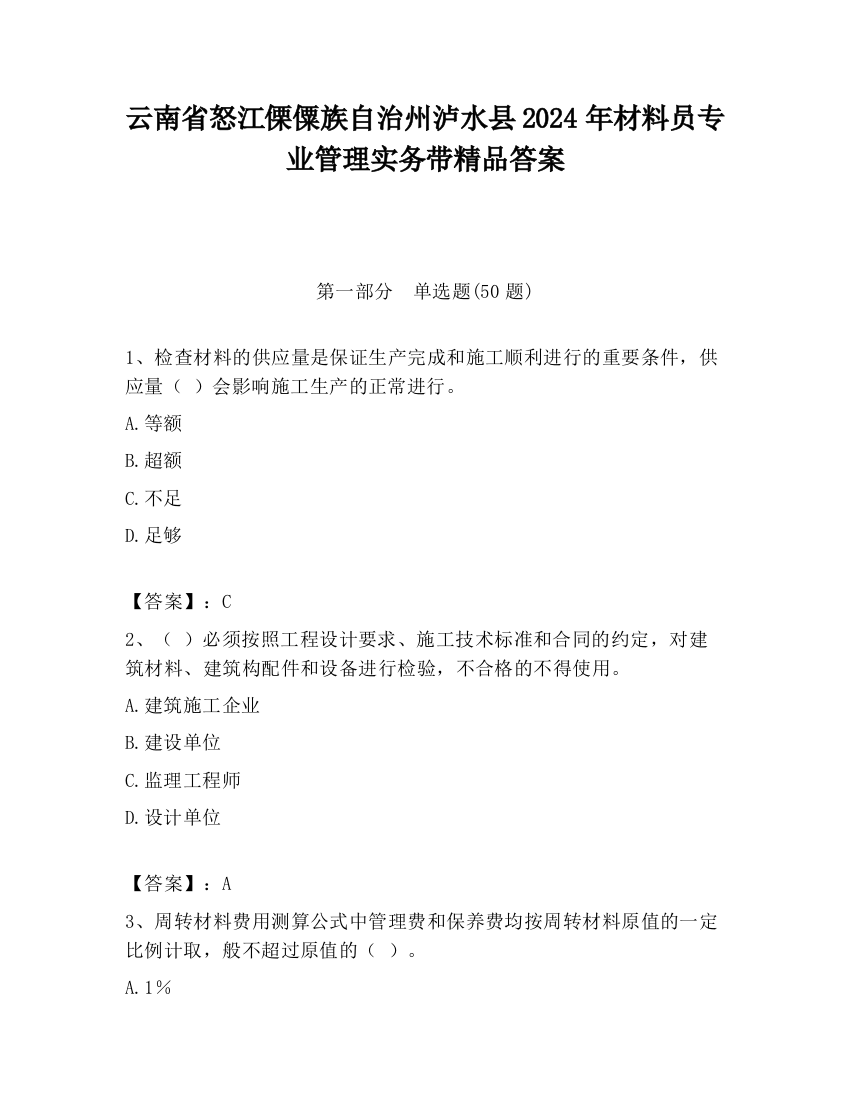 云南省怒江傈僳族自治州泸水县2024年材料员专业管理实务带精品答案

第一部分　单选题(50题)

1、检查材料的供应量是保证生产完成和施工顺利进行的重要条件，供应量（ ）会影响施工生产的正常进行。

A.等额

B.超额

C.不足

D.足够

【答案】：C

2、（ ）必须按照工程设计要求、施工技术标准和合同的约定，对建筑材料、建筑构配件和设备进行检验，不合格的不得使用。

A.建筑施工企业

B.建设单位

C.监理工程师

D.设计单位

【答案】：A

3、周转材料费用测算公式中管理费和保养费均按周转材料原值的一定比例计取，般不超过原值的（ ）。

A.1%